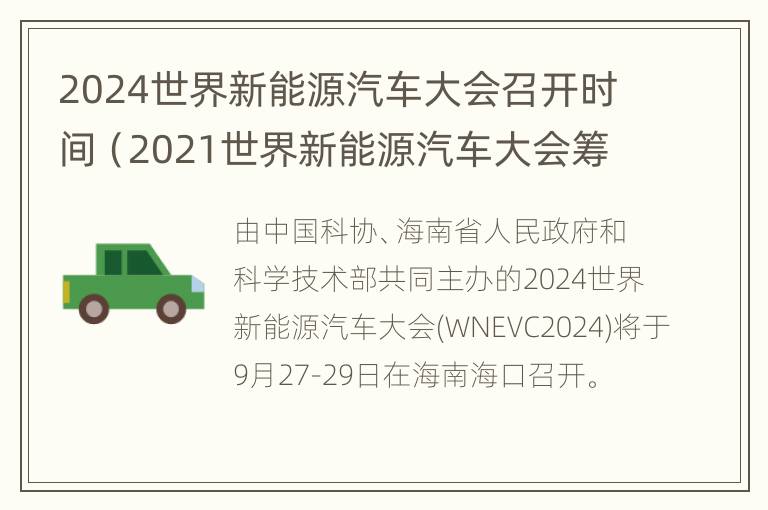 2024世界新能源汽车大会召开时间（2021世界新能源汽车大会筹

由中国科协、海南省人民政府和科学技术部共同主办的2024世界新能源汽车大会(WNEVC2024)将于9月27-29日在海南海口召开。